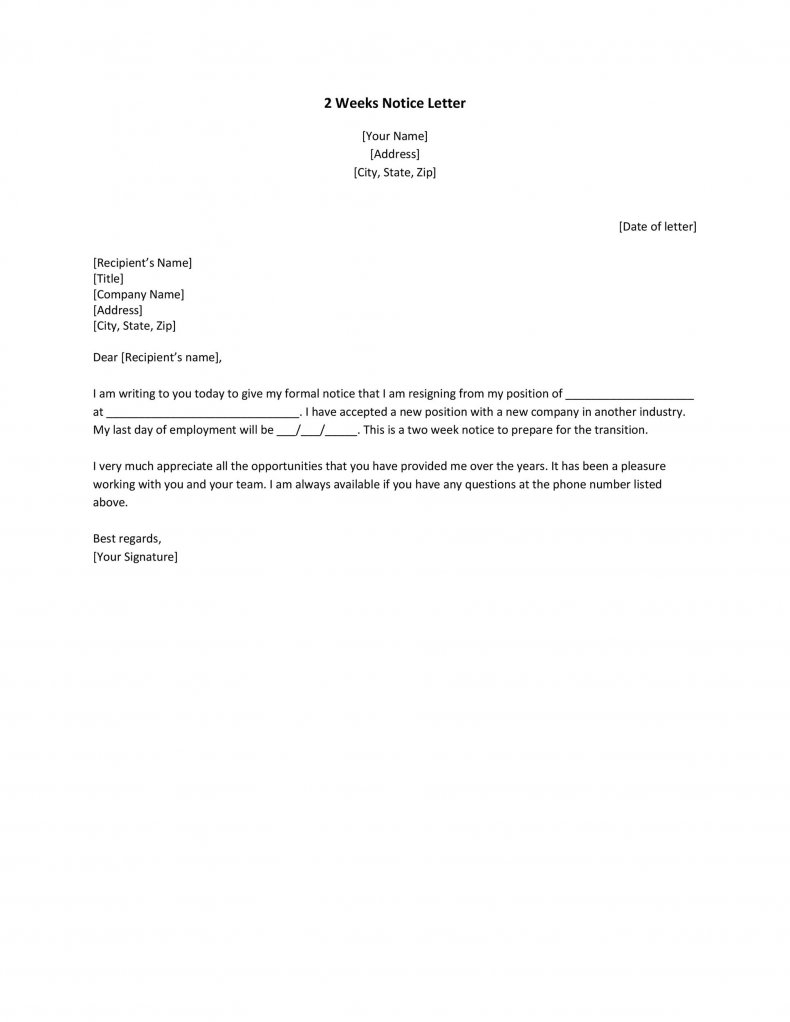 2 Weeks Notice Letter

[Your Name]
[Address]
[City, State, Zip]

[Date of letter]

[Recipient's Name]
[Title]
[Company Name]
[Address]
[City, State, Zip]

Dear [Recipient's name],

I am writing to you today to give my formal notice that I am resigning from my position of ____________________ at ______________________________. I have accepted a new position with a new company in another industry. My last day of employment will be ___/___/_____. This is a two week notice to prepare for the transition.

I very much appreciate all the opportunities that you have provided me over the years. It has been a pleasure working with you and your team. I am always available if you have any questions at the phone number listed above.

Best regards,
[Your Signature]